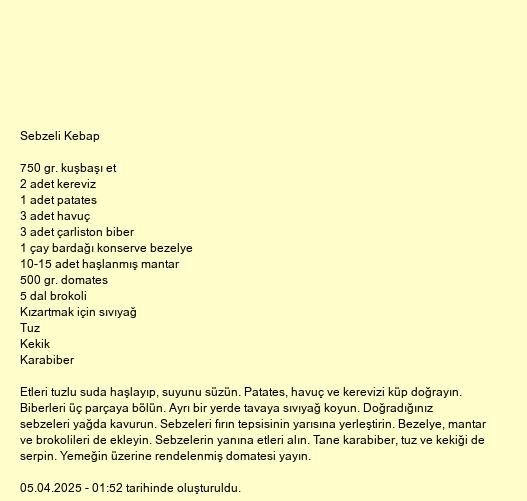 Sebzeli Kebap

750 gr. kuşbaşı et
2 adet kereviz
1 adet patates
3 adet havuç
3 adet çarliston biber
1 çay bardağı konserve bezelye
10-15 adet haşlanmış mantar
500 gr. domates
5 dal brokoli
Kızartmak için sıvıyağ
Tuz
Kekik
Karabiber

Etleri tuzlu suda haşlayıp, suyunu süzün. Patates, havuç ve kerevizi küp doğrayın. Biberleri üç parçaya bölün. Ayrı bir yerde tavaya sıvıyağ koyun. Doğradığınız sebzeleri yağda kavurun. Sebzeleri fırın tepsisinin yarısına yerleştirin. Bezelye, mantar ve brokolileri de ekleyin. Sebzelerin yanına etleri alın. Tane karabiber, tuz ve kekiği de serpin. Yemeğin üzerine rendelenmiş domatesi yayın.

05.04.2025 - 01:52 tarihinde oluşturuldu.